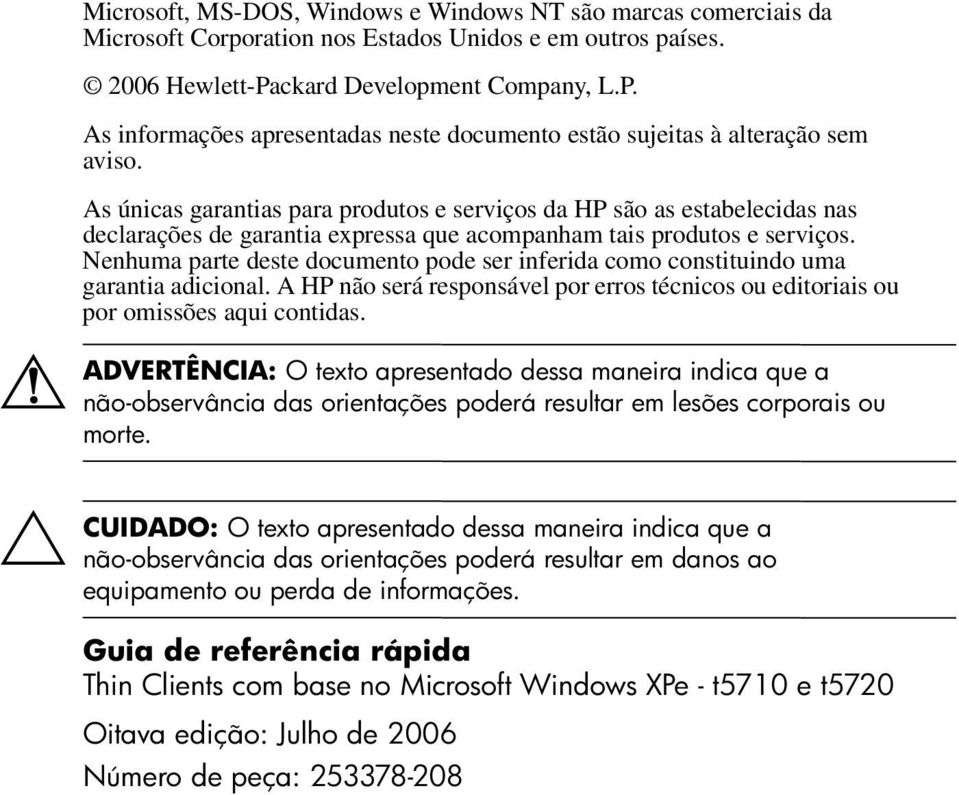 Microsoft, MS-DOS, Windows e Windows NT são marcas comerciais da Microsoft Corporation nos Estados Unidos e em outros países.

© 2006 Hewlett-Packard Development Company, L.P.

As informações apresentadas neste documento estão sujeitas à alteração sem aviso.

As únicas garantias para produtos e serviços da HP são as estabelecidas nas declarações de garantia expressa que acompanham tais produtos e serviços. Nenhuma parte deste documento pode ser inferida como constituindo uma garantia adicional. A HP não será responsável por erros técnicos ou editoriais ou por omissões aqui contidas.

ADVERTÊNCIA: O texto apresentado dessa maneira indica que a não-observância das orientações poderá resultar em lesões corporais ou morte.

CUIDADO: O texto apresentado dessa maneira indica que a não-observância das orientações poderá resultar em danos ao equipamento ou perda de informações.

Guia de referência rápida
Thin Clients com base no Microsoft Windows XPe - t5710 e t5720

Oitava edição: Julho de 2006

Número de peça: 253378-208